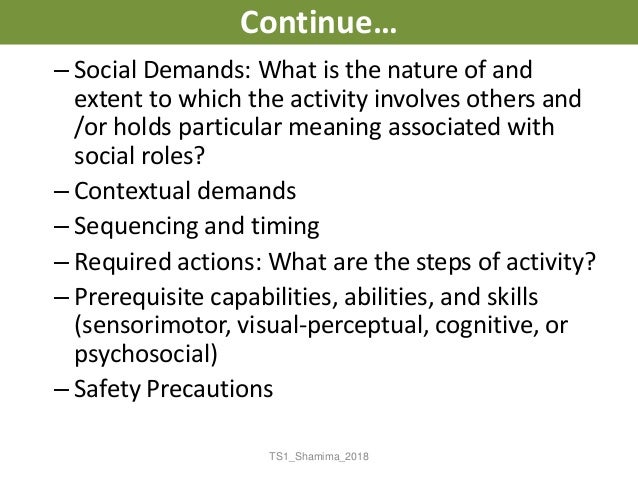 Continue…

– Social Demands: What is the nature of and extent to which the activity involves others and /or holds particular meaning associated with social roles?

– Contextual demands

– Sequencing and timing

– Required actions: What are the steps of activity?

– Prerequisite capabilities, abilities, and skills (sensorimotor, visual-perceptual, cognitive, or psychosocial)

– Safety Precautions

TS1_Shamima_2018